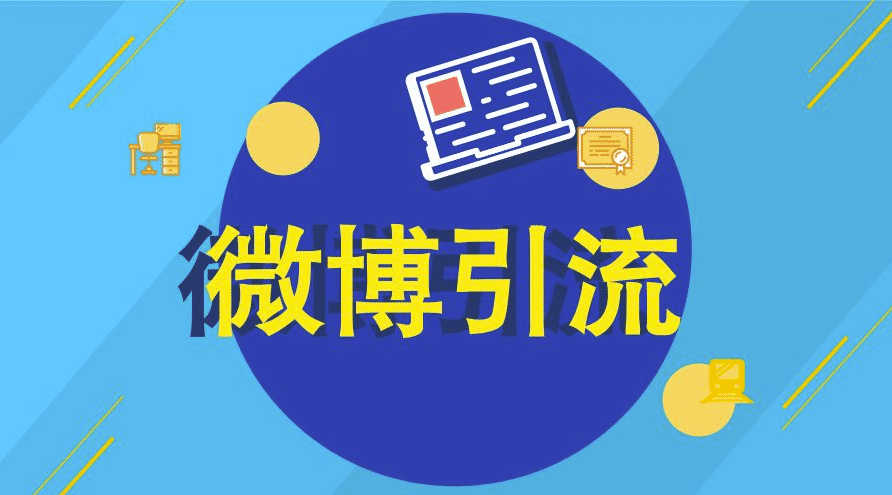 微博引流